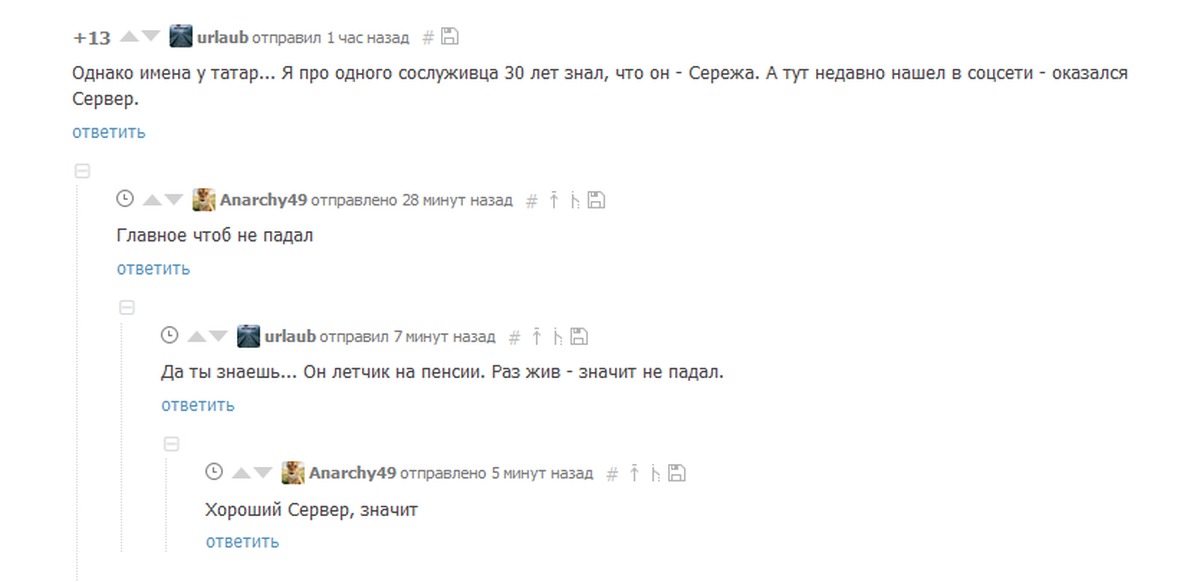 +13 urlaub отправил 1 час назад #

Однако имена у татар... Я про одного сослуживца 30 лет знал, что он - Сережа. А тут недавно нашел в соцсети - оказался Сервер.

ответить

Anarchy49 отправлено 28 минут назад #

Главное чтоб не падал

ответить

urlaub отправил 7 минут назад #

Да ты знаешь... Он летчик на пенсии. Раз жив - значит не падал.

ответить

Anarchy49 отправлено 5 минут назад #

Хороший Сервер, значит

ответить